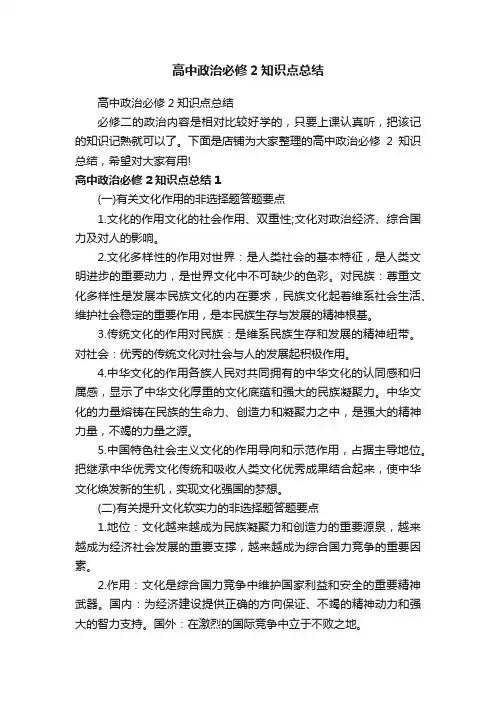 高中政治必修 2 知识点总结

高中政治必修 2 知识点总结

必修二的政治内容是相对比较好学的，只要上课认真听，把该记的知识记熟就可以了。下面是店铺为大家整理的高中政治必修 2 知识总结，希望对大家有用!

高中政治必修 2 知识点总结 1

(一)有关文化作用的非选择题答题要点

1.文化的作用文化的社会作用、双重性;文化对政治经济、综合国力及对人的影响。

2.文化多样性的作用对世界：是人类社会的基本特征，是人类文明进步的重要动力，是世界文化中不可缺少的色彩。对民族：尊重文化多样性是发展本民族文化的内在要求，民族文化起着维系社会生活、维护社会稳定的重要作用，是本民族生存与发展的精神根基。

3.传统文化的作用对民族：是维系民族生存和发展的精神纽带。对社会：优秀的传统文化对社会与人的发展起积极作用。

4.中华文化的作用各族人民对共同拥有的中华文化的认同感和归属感，显示了中华文化厚重的文化底蕴和强大的民族凝聚力。中华文化的力量熔铸在民族的生命力、创造力和凝聚力之中，是强大的精神力量，不竭的力量之源。

5.中国特色社会主义文化的作用导向和示范作用，占据主导地位。把继承中华优秀文化传统和吸收人类文化优秀成果结合起来，使中华文化焕发新的生机，实现文化强国的梦想。

(二)有关提升文化软实力的非选择题答题要点

1.地位：文化越来越成为民族凝聚力和创造力的重要源泉，越来越成为经济社会发展的重要支撑，越来越成为综合国力竞争的重要因素。

2.作用：文化是综合国力竞争中维护国家利益和安全的重要精神武器。国内：为经济建设提供正确的方向保证、不竭的精神动力和强大的智力支持。国外：在激烈的国际竞争中立于不败之地。